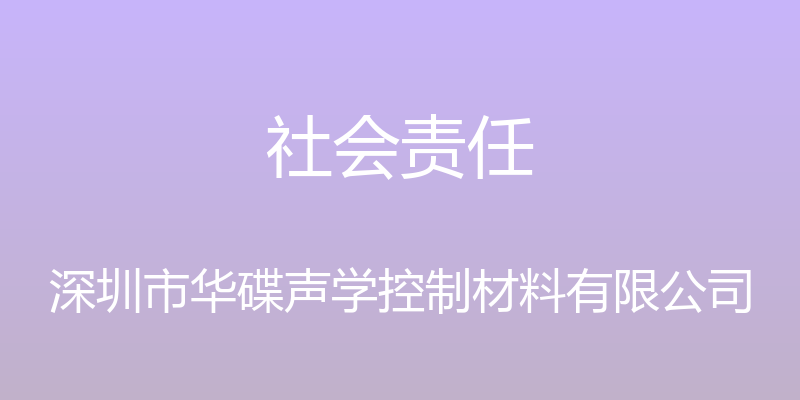 社会责任

深圳市华碟声学控制材料有限公司